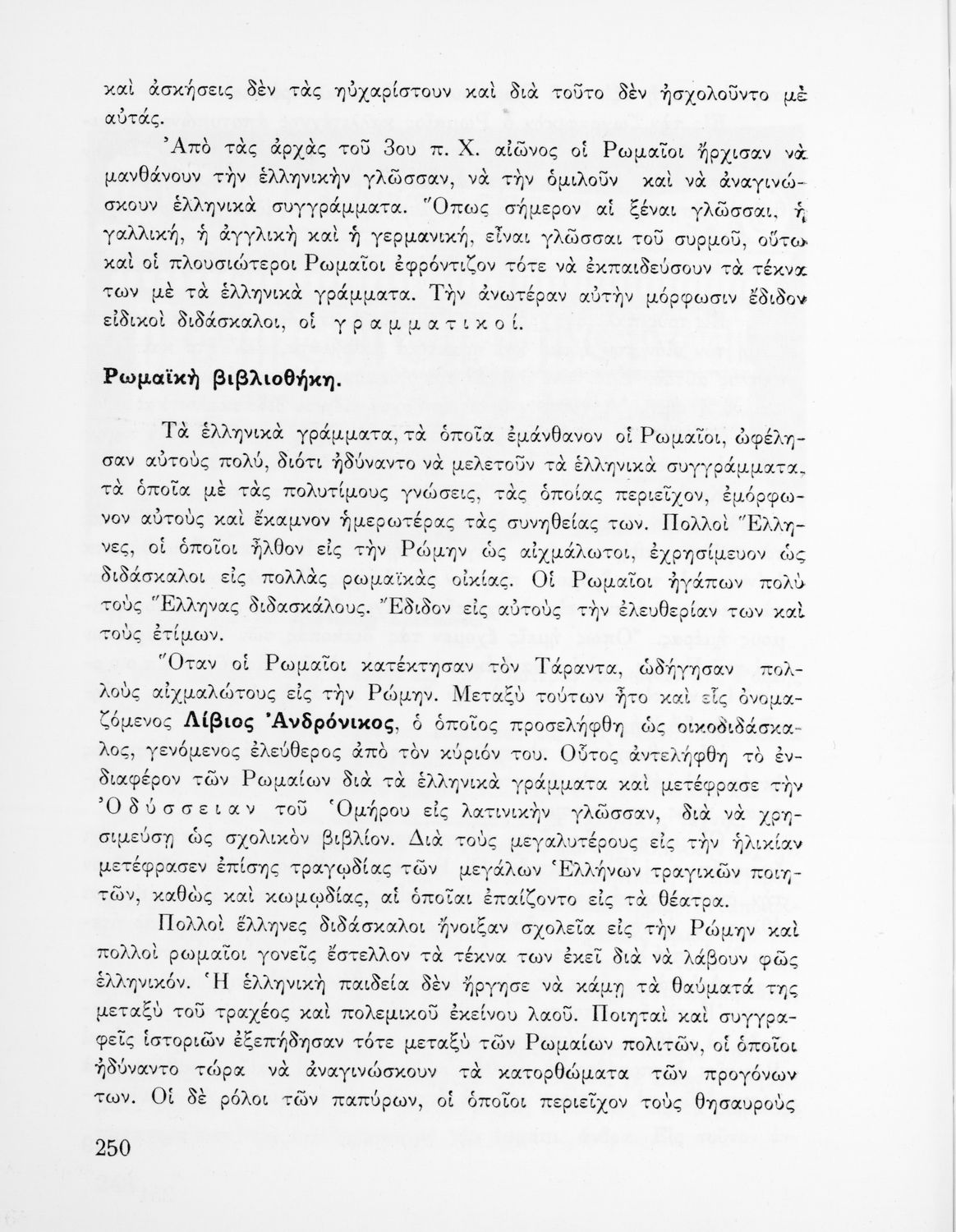 καὶ ἀσκήσεις δὲν τὰς ηὐχαρίστουν καὶ διὰ τοῦτο δὲν ἠσχολοῦντο μὲ αὐτάς.

Ἀπὸ τὰς ἀρχὰς τοῦ 3ου π. Χ. αἰῶνος οἱ Ρωμαῖοι ἤρχισαν νὰ μανθάνουν τὴν ἑλληνικὴν γλῶσσαν, νὰ τὴν ὁμιλοῦν καὶ νὰ ἀναγινώσκουν ἑλληνικὰ συγγράμματα. Ὅπως σήμερον αἱ ξέναι γλῶσσαι, ἡ γαλλική, ἡ ἀγγλικὴ καὶ ἡ γερμανική, εἶναι γλῶσσαι τοῦ συρμοῦ, οὕτω καὶ οἱ πλουσιώτεροι Ρωμαῖοι ἐφρόντιζον τότε νὰ ἐκπαιδεύσουν τὰ τέκνα των μὲ τὰ ἑλληνικὰ γράμματα. Τὴν ἀνωτέραν αὐτὴν μόρφωσιν ἔδιδον εἰδικοὶ διδάσκαλοι, οἱ γραμματικοί.

Ρωμαϊκὴ βιβλιοθήκη.

Τὰ ἑλληνικὰ γράμματα, τὰ ὁποῖα ἐμάνθανον οἱ Ρωμαῖοι, ὠφέλησαν αὐτοὺς πολύ, διότι ἠδύναντο νὰ μελετοῦν τὰ ἑλληνικὰ συγγράμματα, τὰ ὁποῖα μὲ τὰς πολυτίμους γνώσεις, τὰς ὁποίας περιεῖχον, ἐμόρφωνον αὐτοὺς καὶ ἔκαμνον ἡμερωτέρας τὰς συνηθείας των. Πολλοὶ Ἕλληνες, οἱ ὁποῖοι ἦλθον εἰς τὴν Ρώμην ὡς αἰχμάλωτοι, ἐχρησίμευον ὡς διδάσκαλοι εἰς πολλὰς ρωμαϊκὰς οἰκίας. Οἱ Ρωμαῖοι ἠγάπων πολὺ τοὺς Ἕλληνας διδασκάλους. Ἔδιδον εἰς αὐτοὺς τὴν ἐλευθερίαν των καὶ τοὺς ἐτίμων.

Ὅταν οἱ Ρωμαῖοι κατέκτησαν τὸν Τάραντα, ὡδήγησαν πολλοὺς αἰχμαλώτους εἰς τὴν Ρώμην. Μεταξὺ τούτων ἦτο καὶ εἷς ὀνομαζόμενος Λίβιος Ἀνδρόνικος, ὁ ὁποῖος προσελήφθη ὡς οἰκοδιδάσκαλος, γενόμενος ἐλεύθερος ἀπὸ τὸν κύριόν του. Οὗτος ἀντελήφθη τὸ ἐνδιαφέρον τῶν Ρωμαίων διὰ τὰ ἑλληνικὰ γράμματα καὶ μετέφρασε τὴν Ὀδύσσειαν τοῦ Ὁμήρου εἰς λατινικὴν γλῶσσαν, διὰ νὰ χρησιμεύσῃ ὡς σχολικὸν βιβλίον. Διὰ τοὺς μεγαλυτέρους εἰς τὴν ἡλικίαν μετέφρασεν ἐπίσης τραγῳδίας τῶν μεγάλων Ἑλλήνων τραγικῶν ποιητῶν, καθὼς καὶ κωμῳδίας, αἱ ὁποῖαι ἐπαίζοντο εἰς τὰ θέατρα.

Πολλοὶ ἕλληνες διδάσκαλοι ἤνοιξαν σχολεῖα εἰς τὴν Ρώμην καὶ πολλοὶ ρωμαῖοι γονεῖς ἔστελλον τὰ τέκνα των ἐκεῖ διὰ νὰ λάβουν φῶς ἑλληνικόν. Ἡ ἑλληνικὴ παιδεία δὲν ἤργησε νὰ κάμῃ τὰ θαύματά της μεταξὺ τοῦ τραχέος καὶ πολεμικοῦ ἐκείνου λαοῦ. Ποιηταὶ καὶ συγγραφεῖς ἱστοριῶν ἐξεπήδησαν τότε μεταξὺ τῶν Ρωμαίων πολιτῶν, οἱ ὁποῖοι ἠδύναντο τώρα νὰ ἀναγινώσκουν τὰ κατορθώματα τῶν προγόνων των. Οἱ δὲ ρόλοι τῶν παπύρων, οἱ ὁποῖοι περιεῖχον τοὺς θησαυροὺς

250